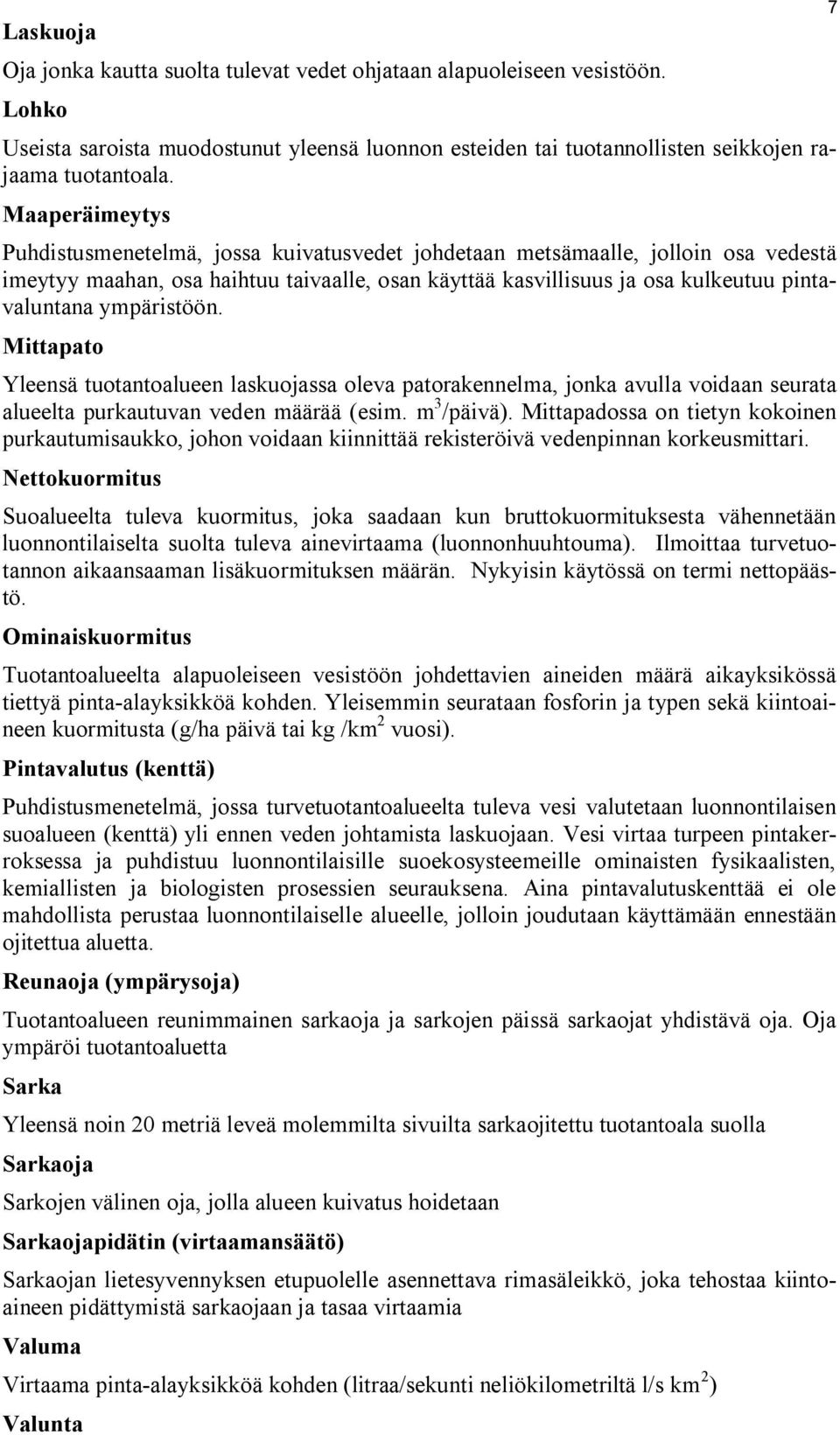 7

Laskuoja

Oja jonka kautta suolta tulevat vedet ohjataan alapuoleiseen vesistöön.

Lohko

Useista saroista muodostunut yleensä luonnon esteiden tai tuotannollisten seikkojen rajaama tuotantoala.

Maaperäimeytys

Puhdistusmenetelmä, jossa kuivatusvedet johdetaan metsämaalle, jolloin osa vedestä imeytyy maahan, osa haihtuu taivaalle, osan käyttää kasvillisuus ja osa kulkeutuu pintavaluntana ympäristöön.

Mittapato

Yleensä tuotantoalueen laskuojassa oleva patorakennelma, jonka avulla voidaan seurata alueelta purkautuvan veden määrää (esim. $m^3$/päivä). Mittapadossa on tietyn kokoinen purkautumisaukko, johon voidaan kiinnittää rekisteröivä vedenpinnan korkeusmittari.

Nettokuormitus

Suoalueelta tuleva kuormitus, joka saadaan kun bruttokuormituksesta vähennetään luonnontilaiselta suolta tuleva ainevirtaama (luonnonhuuhtouma). Ilmoittaa turvetuotannon aikaansaaman lisäkuormituksen määrän. Nykyisin käytössä on termi nettopäästö.

Ominaiskuormitus

Tuotantoalueelta alapuoleiseen vesistöön johdettavien aineiden määrä aikayksikössä tiettyä pinta-alayksikköä kohden. Yleisemmin seurataan fosforin ja typen sekä kiintoaineen kuormitusta (g/ha päivä tai kg /$km^2$ vuosi).

Pintavalutus (kenttä)

Puhdistusmenetelmä, jossa turvetuotantoalueelta tuleva vesi valutetaan luonnontilaisen suoalueen (kenttä) yli ennen veden johtamista laskuojaan. Vesi virtaa turpeen pintakerroksessa ja puhdistuu luonnontilaisille suoekosysteemeille ominaisten fysikaalisten, kemiallisten ja biologisten prosessien seurauksena. Aina pintavalutuskenttää ei ole mahdollista perustaa luonnontilaiselle alueelle, jolloin joudutaan käyttämään ennestään ojitettua aluetta.

Reunaoja (ympärysoja)

Tuotantoalueen reunimmainen sarkaoja ja sarkojen päissä sarkaojat yhdistävä oja. Oja ympäröi tuotantoaluetta

Sarka

Yleensä noin 20 metriä leveä molemmilta sivuilta sarkaojitettu tuotantoala suolla

Sarkaoja

Sarkojen välinen oja, jolla alueen kuivatus hoidetaan

Sarkaojapidätin (virtaamansäätö)

Sarkaojan lietesyvennyksen etupuolelle asennettava rimasäleikkö, joka tehostaa kiintoaineen pidättymistä sarkaojaan ja tasaa virtaamia

Valuma

Virtaama pinta-alayksikköä kohden (litraa/sekunti neliökilometriltä l/s $km^2$)

Valunta